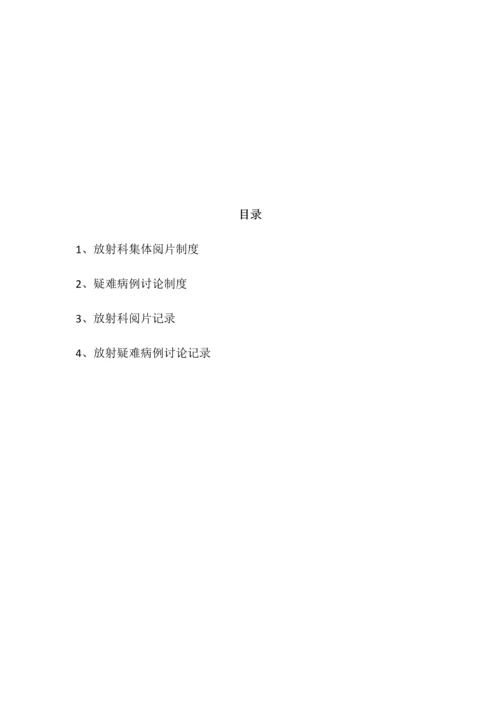 目录

1、放射科集体阅片制度

2、疑难病例讨论制度

3、放射科阅片记录

4、放射疑难病例讨论记录